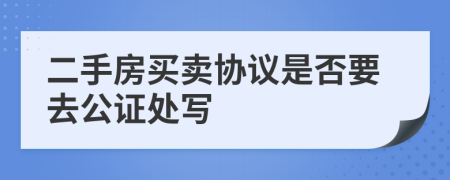 二手房买卖协议是否要去公证处写